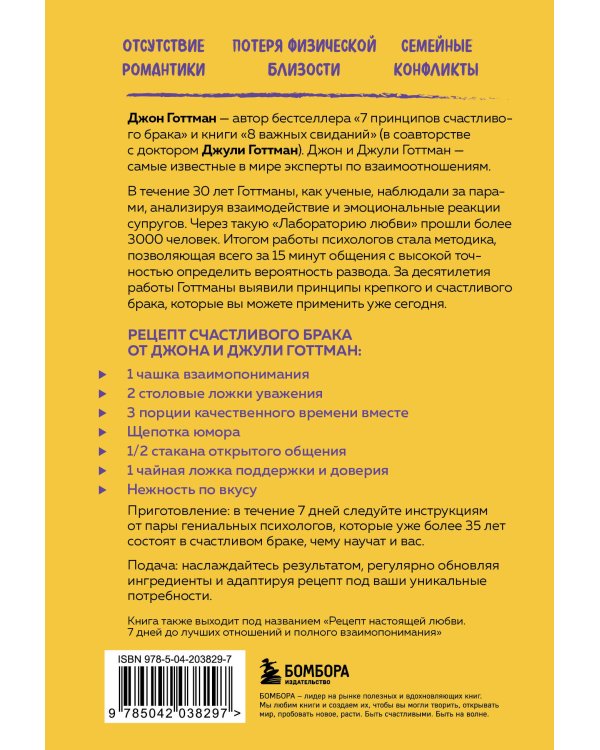 ОТСУТСТВИЕ РОМАНТИКИ

ПОТЕРЯ ФИЗИЧЕСКОЙ БЛИЗОСТИ

СЕМЕЙНЫЕ КОНФЛИКТЫ

Джон Готтман — автор бестселлера «7 принципов счастливого брака» и книги «8 важных свиданий» (в соавторстве с доктором Джули Готтман). Джон и Джули Готтман — самые известные в мире эксперты по взаимоотношениям.

В течение 30 лет Готтманы, как ученые, наблюдали за парами, анализируя взаимодействие и эмоциональные реакции супругов. Через такую «Лабораторию любви» прошли более 3000 человек. Итогом работы психологов стала методика, позволяющая всего за 15 минут общения с высокой точностью определить вероятность развода. За десятилетия работы Готтманы выявили принципы крепкого и счастливого брака, которые вы можете применить уже сегодня.

РЕЦЕПТ СЧАСТЛИВОГО БРАКА ОТ ДЖОНА И ДЖУЛИ ГОТТМАН:

1 чашка взаимопонимания
2 столовые ложки уважения
3 порции качественного времени вместе
Щепотка юмора
1/2 стакана открытого общения
1 чайная ложка поддержки и доверия
Нежность по вкусу

Приготовление: в течение 7 дней следуйте инструкциям от пары гениальных психологов, которые уже более 35 лет состоят в счастливом браке, чему научат и вас.

Подача: наслаждайтесь результатом, регулярно обновляя ингредиенты и адаптируя рецепт под ваши уникальные потребности.

Книга также выходит под названием «Рецепт настоящей любви. 7 дней до лучших отношений и полного взаимопонимания»

ISBN 978-5-04-203829-7

9 785042 038297 >

БОМБОРА
ИЗДАТЕЛЬСТВО

БОМБОРА – лидер на рынке полезных и вдохновляющих книг. Мы любим книги и создаем их, чтобы вы могли творить, открывать мир, пробовать новое, расти. Быть счастливыми. Быть на волне.